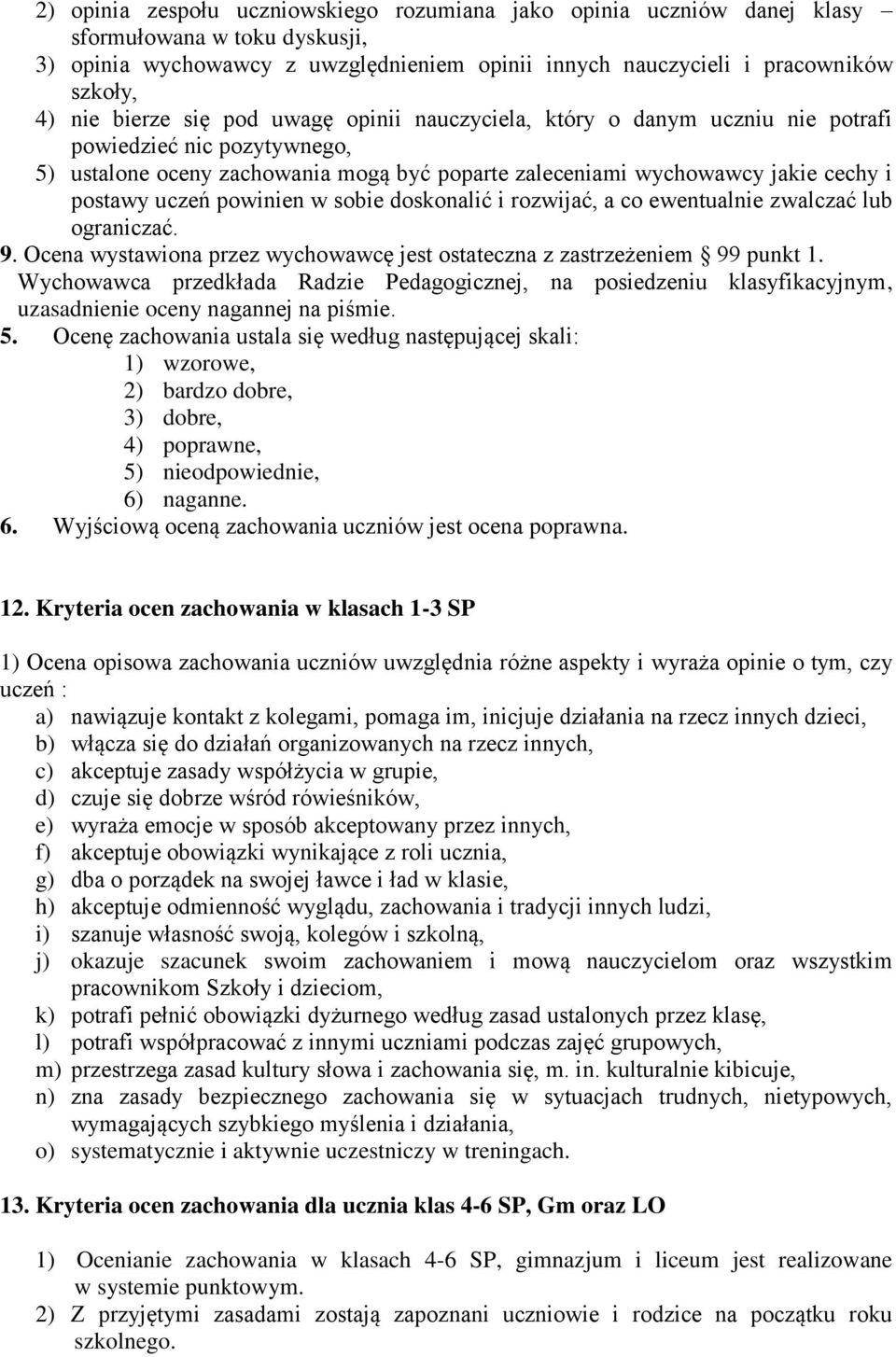 2) opinia zespołu uczniowskiego rozumiana jako opinia uczniów danej klasy – sformułowana w toku dyskusji,
3) opinia wychowawcy z uwzględnieniem opinii innych nauczycieli i pracowników szkoły,
4) nie bierze się pod uwagę opinii nauczyciela, który o danym uczniu nie potrafi powiedzieć nic pozytywnego,
5) ustalone oceny zachowania mogą być poparte zaleceniami wychowawcy jakie cechy i postawy uczeń powinien w sobie doskonalić i rozwijać, a co ewentualnie zwalczać lub ograniczać.
9. Ocena wystawiona przez wychowawcę jest ostateczna z zastrzeżeniem § 99 punkt 1. Wychowawca przedkłada Radzie Pedagogicznej, na posiedzeniu klasyfikacyjnym, uzasadnienie oceny nagannej na piśmie.
5. Ocenę zachowania ustala się według następującej skali:
1) wzorowe,
2) bardzo dobre,
3) dobre,
4) poprawne,
5) nieodpowiednie,
6) naganne.
6. Wyjściową oceną zachowania uczniów jest ocena poprawna.

12. Kryteria ocen zachowania w klasach 1-3 SP

1) Ocena opisowa zachowania uczniów uwzględnia różne aspekty i wyraża opinie o tym, czy uczeń :
a) nawiązuje kontakt z kolegami, pomaga im, inicjuje działania na rzecz innych dzieci,
b) włącza się do działań organizowanych na rzecz innych,
c) akceptuje zasady współżycia w grupie,
d) czuje się dobrze wśród rówieśników,
e) wyraża emocje w sposób akceptowany przez innych,
f) akceptuje obowiązki wynikające z roli ucznia,
g) dba o porządek na swojej ławce i ład w klasie,
h) akceptuje odmienność wyglądu, zachowania i tradycji innych ludzi,
i) szanuje własność swoją, kolegów i szkolną,
j) okazuje szacunek swoim zachowaniem i mową nauczycielom oraz wszystkim pracownikom Szkoły i dzieciom,
k) potrafi pełnić obowiązki dyżurnego według zasad ustalonych przez klasę,
l) potrafi współpracować z innymi uczniami podczas zajęć grupowych,
m) przestrzega zasad kultury słowa i zachowania się, m. in. kulturalnie kibicuje,
n) zna zasady bezpiecznego zachowania się w sytuacjach trudnych, nietypowych, wymagających szybkiego myślenia i działania,
o) systematycznie i aktywnie uczestniczy w treningach.

13. Kryteria ocen zachowania dla ucznia klas 4-6 SP, Gm oraz LO

1) Ocenianie zachowania w klasach 4-6 SP, gimnazjum i liceum jest realizowane w systemie punktowym.
2) Z przyjętymi zasadami zostają zapoznani uczniowie i rodzice na początku roku szkolnego.